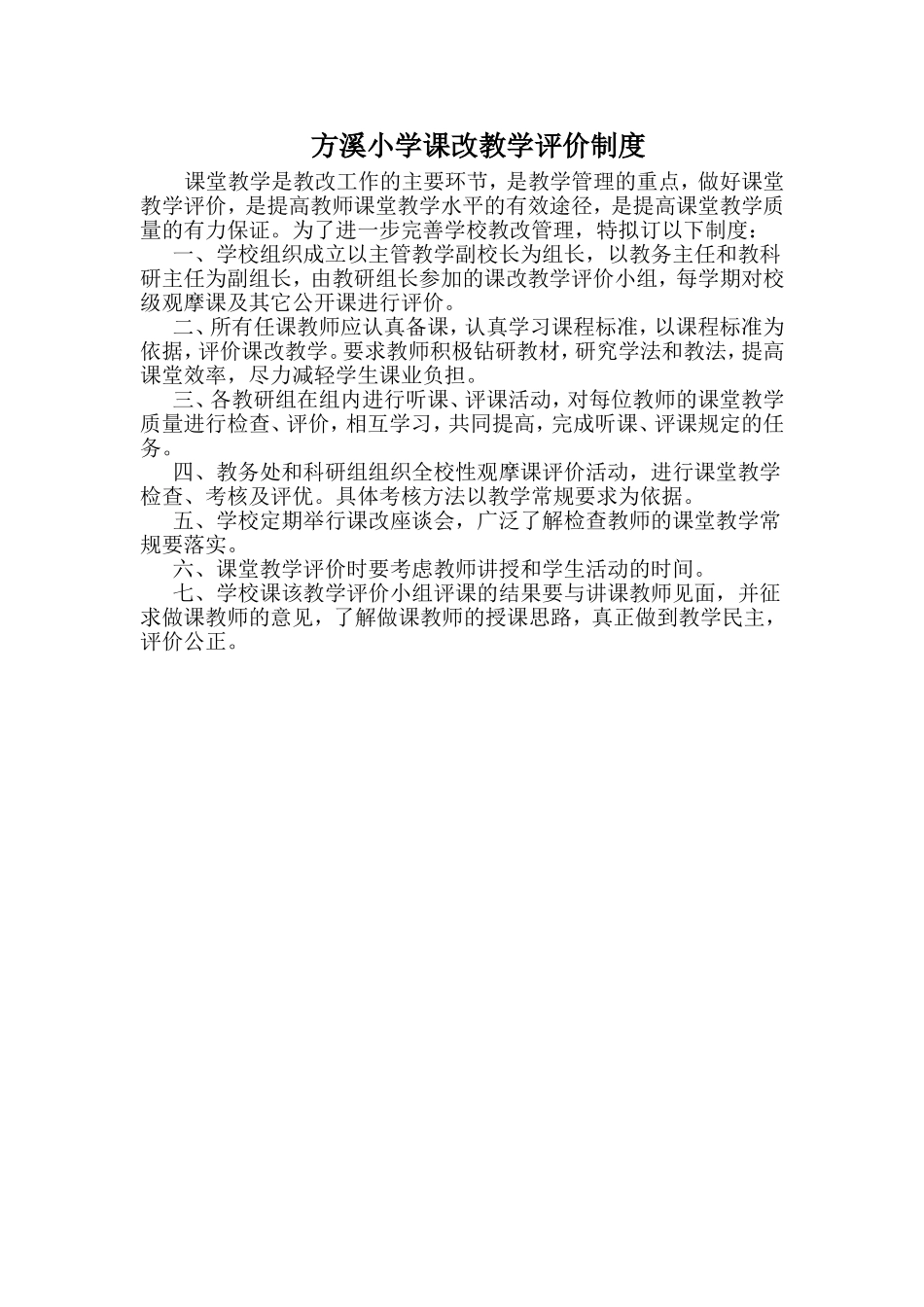 方溪小学课改教学评价制度

课堂教学是教改工作的主要环节，是教学管理的重点，做好课堂教学评价，是提高教师课堂教学水平的有效途径，是提高课堂教学质量的有力保证。为了进一步完善学校教改管理，特拟订以下制度：

一、学校组织成立以主管教学副校长为组长，以教务主任和教科研主任为副组长，由教研组长参加的课改教学评价小组，每学期对校级观摩课及其它公开课进行评价。

二、所有任课教师应认真备课，认真学习课程标准，以课程标准为依据，评价课改教学。要求教师积极钻研教材，研究学法和教法，提高课堂效率，尽力减轻学生课业负担。

三、各教研组在组内进行听课、评课活动，对每位教师的课堂教学质量进行检查、评价，相互学习，共同提高，完成听课、评课规定的任务。

四、教务处和科研组组织全校性观摩课评价活动，进行课堂教学检查、考核及评优。具体考核方法以教学常规要求为依据。

五、学校定期举行课改座谈会，广泛了解检查教师的课堂教学常规要落实。

六、课堂教学评价时要考虑教师讲授和学生活动的时间。

七、学校课该教学评价小组评课的结果要与讲课教师见面，并征求做课教师的意见，了解做课教师的授课思路，真正做到教学民主，评价公正。